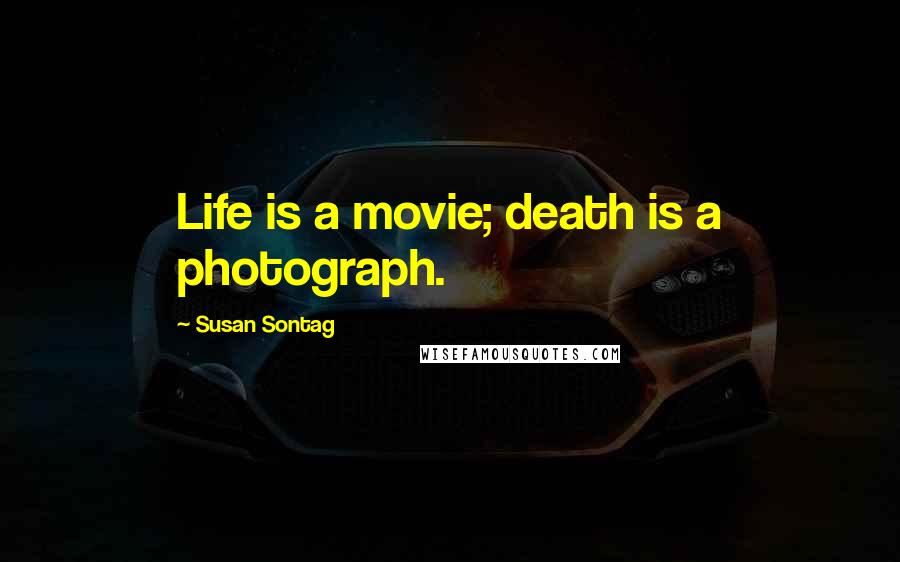 Life is a movie; death is a photograph.

~ Susan Sontag

WISEFAMOUSQUOTES.COM